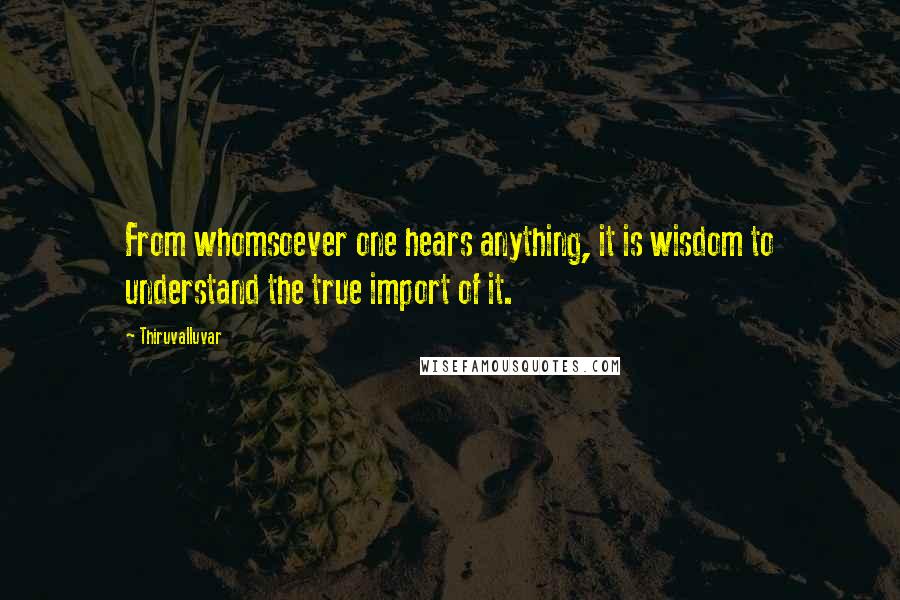 From whomsoever one hears anything, it is wisdom to understand the true import of it.

- Thiruvalluvar

WISEFAMOUSQUOTES.COM